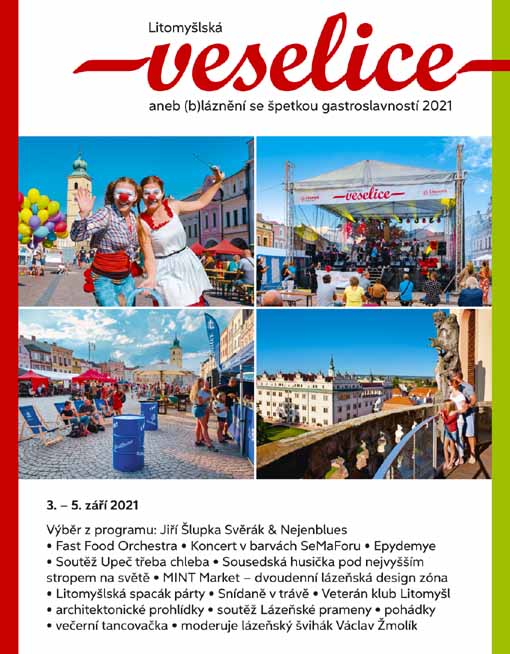 Litomyšlská

veselice

aneb (b)láznění se špetkou gastroslavností 2021

veselice

3. – 5. září 2021

Výběr z programu: Jiří Šlupka Svěrák & Nejenblues • Fast Food Orchestra • Koncert v barvách SeMaForu • Epydemye • Soutěž Upeč třeba chleba • Sousedská husička pod nejvyšším stropem na světě • MINT Market – dvoudenní lázeňská design zóna • Litomyšlská spacák párty • Snídaně v trávě • Veterán klub Litomyšl • architektonické prohlídky • soutěž Lázeňské prameny • pohádky • večerní tancovačka • moderuje lázeňský švihák Václav Žmolík